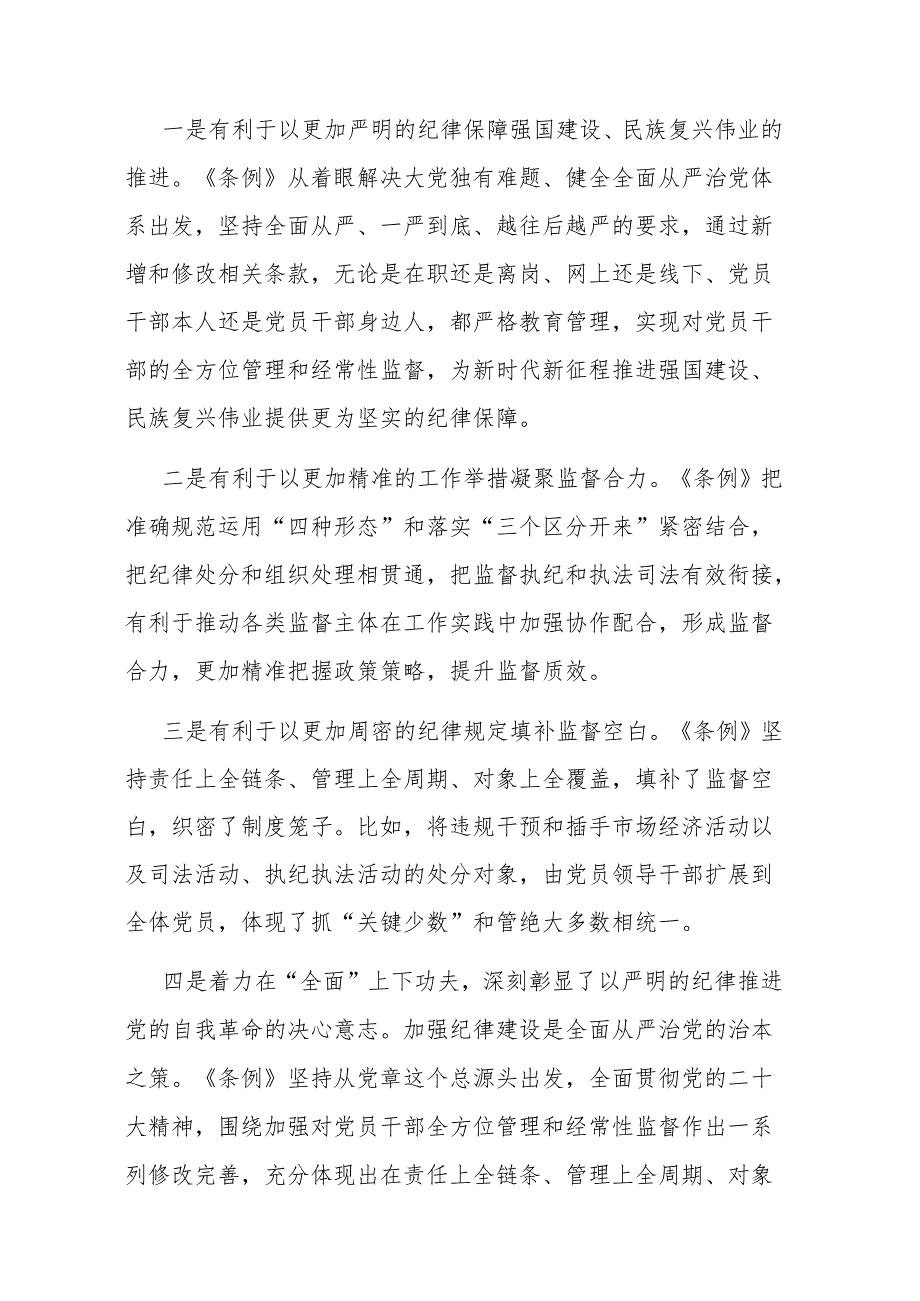 一是有利于以更加严明的纪律保障强国建设、民族复兴伟业的推进。《条例》从着眼解决大党独有难题、健全全面从严治党体系出发，坚持全面从严、一严到底、越往后越严的要求，通过新增和修改相关条款，无论是在职还是离岗、网上还是线下、党员干部本人还是党员干部身边人，都严格教育管理，实现对党员干部的全方位管理和经常性监督，为新时代新征程推进强国建设、民族复兴伟业提供更为坚实的纪律保障。

二是有利于以更加精准的工作举措凝聚监督合力。《条例》把准确规范运用“四种形态”和落实“三个区分开来”紧密结合，把纪律处分和组织处理相贯通，把监督执纪和执法司法有效衔接，有利于推动各类监督主体在工作实践中加强协作配合，形成监督合力，更加精准把握政策策略，提升监督质效。

三是有利于以更加周密的纪律规定填补监督空白。《条例》坚持责任上全链条、管理上全周期、对象上全覆盖，填补了监督空白，织密了制度笼子。比如，将违规干预和插手市场经济活动以及司法活动、执纪执法活动的处分对象，由党员领导干部扩展到全体党员，体现了抓“关键少数”和管绝大多数相统一。

四是着力在“全面”上下功夫，深刻彰显了以严明的纪律推进党的自我革命的决心意志。加强纪律建设是全面从严治党的治本之策。《条例》坚持从党章这个总源头出发，全面贯彻党的二十大精神，围绕加强对党员干部全方位管理和经常性监督作出一系列修改完善，充分体现出在责任上全链条、管理上全周期、对象